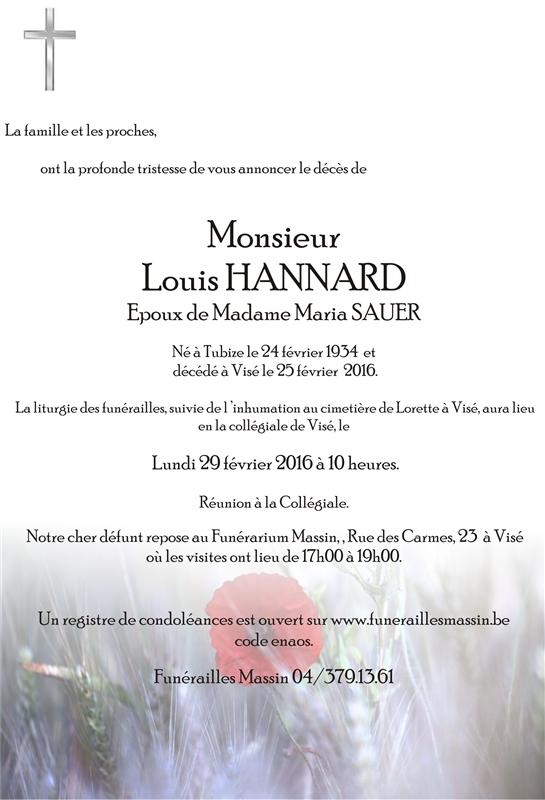 La famille et les proches,

ont la profonde tristesse de vous annoncer le décès de

Monsieur
Louis HANNARD
Epoux de Madame Maria SAUER

Né à Tubize le 24 février 1934 et
décédé à Visé le 25 février 2016.

La liturgie des funérailles, suivie de l 'inhumation au cimetière de Lorette à Visé, aura lieu en la collégiale de Visé, le

Lundi 29 février 2016 à 10 heures.

Réunion à la Collégiale.

Notre cher défunt repose au Funérarium Massin, , Rue des Carmes, 23 à Visé où les visites ont lieu de 17h00 à 19h00.

Un registre de condoléances est ouvert sur www.funeraillesmassin.be
code enaos.

Funérailles Massin 04/379.13.61